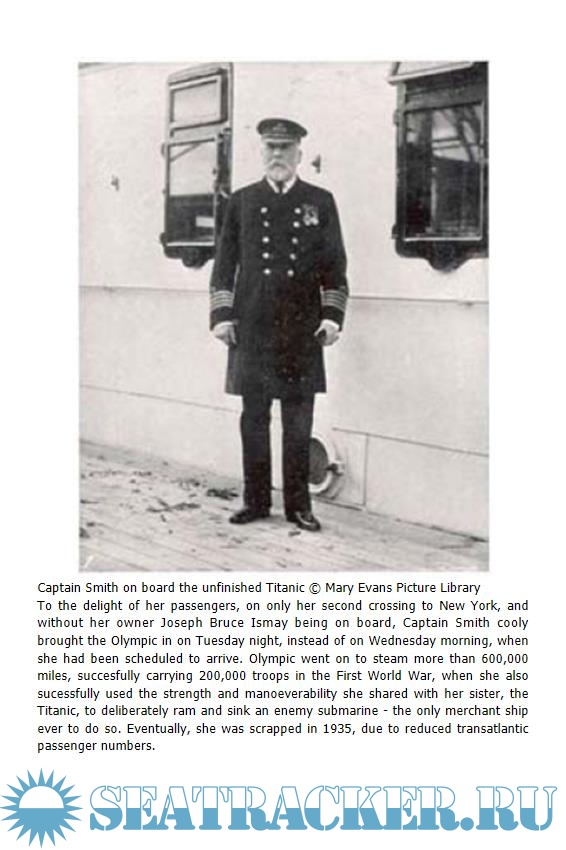 Captain Smith on board the unfinished Titanic © Mary Evans Picture Library

To the delight of her passengers, on only her second crossing to New York, and without her owner Joseph Bruce Ismay being on board, Captain Smith cooly brought the Olympic in on Tuesday night, instead of on Wednesday morning, when she had been scheduled to arrive. Olympic went on to steam more than 600,000 miles, succesfully carrying 200,000 troops in the First World War, when she also sucessfully used the strength and manoeverability she shared with her sister, the Titanic, to deliberately ram and sink an enemy submarine - the only merchant ship ever to do so. Eventually, she was scrapped in 1935, due to reduced transatlantic passenger numbers.

SEATRACKER.RU